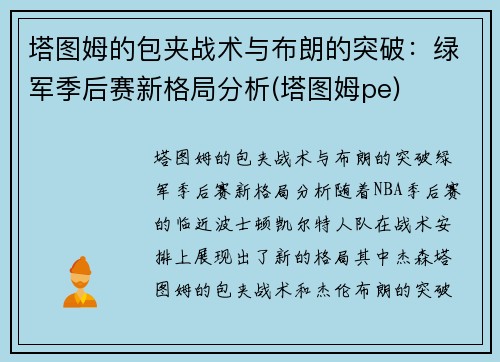 塔图姆的包夹战术与布朗的突破：绿军季后赛新格局分析(塔图姆pe)

塔图姆的包夹战术与布朗的突破绿军季后赛新格局分析随着NBA季后赛的临近波士顿凯尔特人队在战术安排上展现出了新的格局其中杰森塔图姆的包夹战术和杰伦布朗的突破